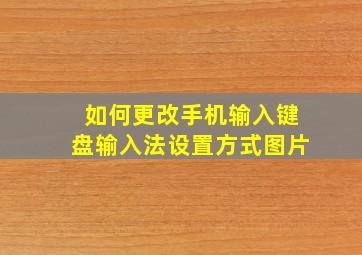 如何更改手机输入键盘输入法设置方式图片